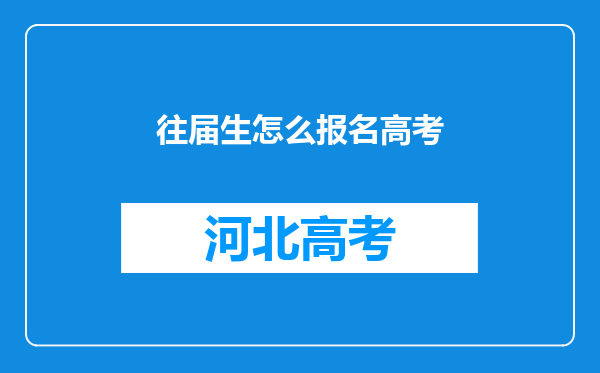 往届生怎么报名高考

河北高考